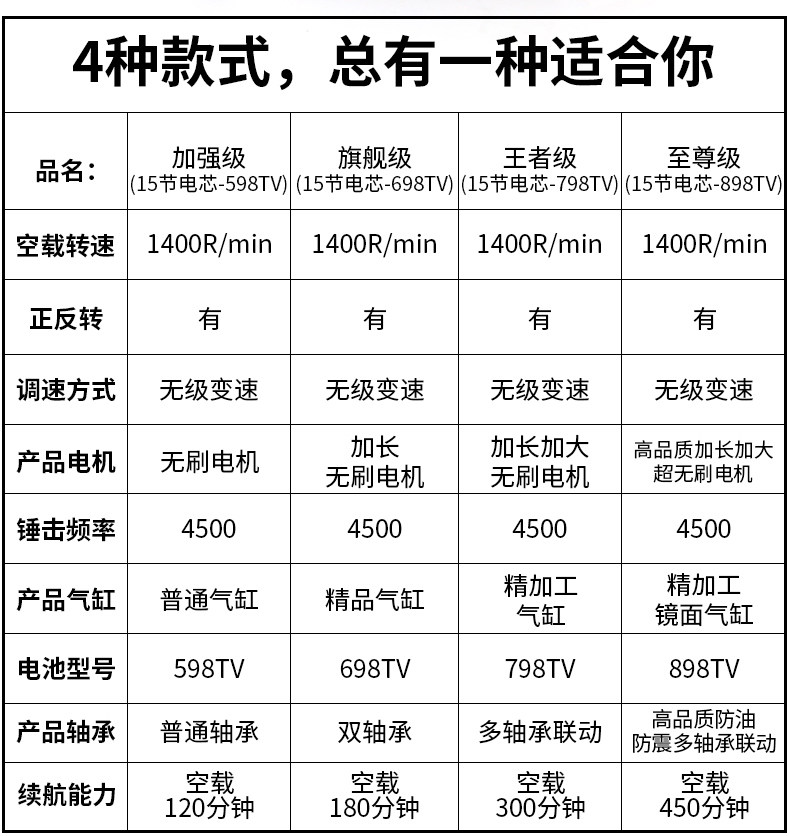 4种款式，总有一种适合你

| 品名： | 加强级 (15节电芯-598TV) | 旗舰级 (15节电芯-698TV) | 王者级 (15节电芯-798TV) | 至尊级 (15节电芯-898TV) |
|---|---|---|---|---|
| 空载转速 | 1400R/min | 1400R/min | 1400R/min | 1400R/min |
| 正反转 | 有 | 有 | 有 | 有 |
| 调速方式 | 无级变速 | 无级变速 | 无级变速 | 无级变速 |
| 产品电机 | 无刷电机 | 加长 无刷电机 | 加长加大 无刷电机 | 高品质加长加大 超无刷电机 |
| 锤击频率 | 4500 | 4500 | 4500 | 4500 |
| 产品气缸 | 普通气缸 | 精品气缸 | 精加工 气缸 | 精加工 镜面气缸 |
| 电池型号 | 598TV | 698TV | 798TV | 898TV |
| 产品轴承 | 普通轴承 | 双轴承 | 多轴承联动 | 高品质防油 防震多轴承联动 |
| 续航能力 | 空载 120分钟 | 空载 180分钟 | 空载 300分钟 | 空载 450分钟 |